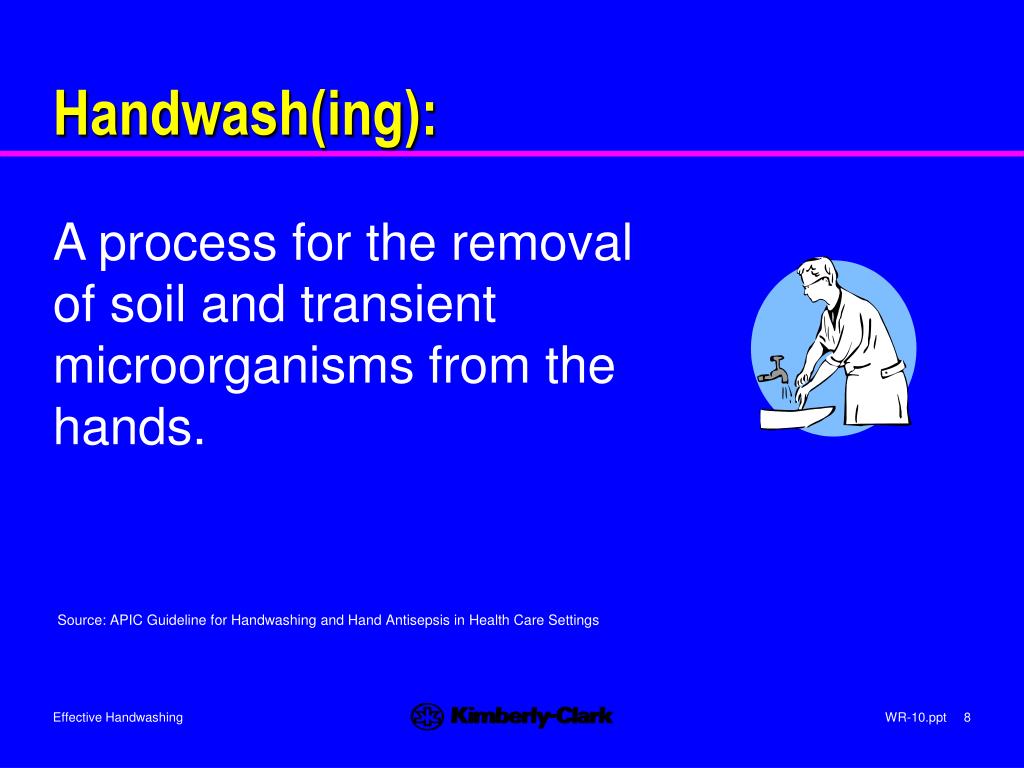 Handwash(ing):

A process for the removal of soil and transient microorganisms from the hands.

Source: APIC Guideline for Handwashing and Hand Antisepsis in Health Care Settings

Effective Handwashing

Kimberly-Clark

WR-10.ppt 8